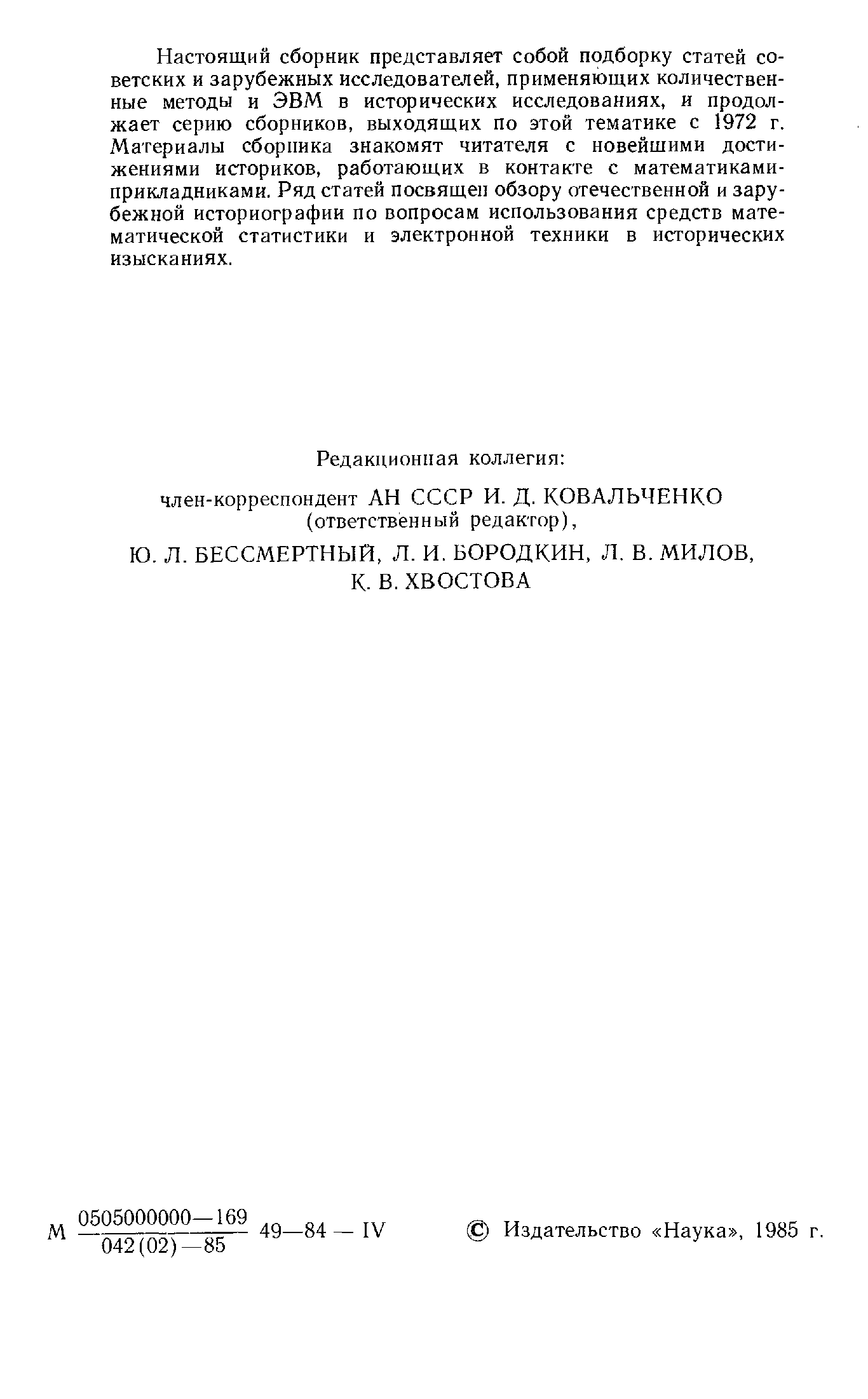 Настоящий сборник представляет собой подборку статей советских и зарубежных исследователей, применяющих количественные методы и ЭВМ в исторических исследованиях, и продолжает серию сборников, выходящих по этой тематике с 1972 г. Материалы сборника знакомят читателя с новейшими достижениями историков, работающих в контакте с математиками-прикладниками. Ряд статей посвящен обзору отечественной и зарубежной историографии по вопросам использования средств математической статистики и электронной техники в исторических изысканиях.

Редакционная коллегия:

член-корреспондент АН СССР И. Д. КОВАЛЬЧЕНКО (ответственный редактор),

Ю. Л. БЕССМЕРТНЫЙ, Л. И. БОРОДКИН, Л. В. МИЛОВ, К. В. ХВОСТОВА

М $\frac{0505000000—169}{042(02)—85}$ 49—84 — IV

© Издательство «Наука», 1985 г.